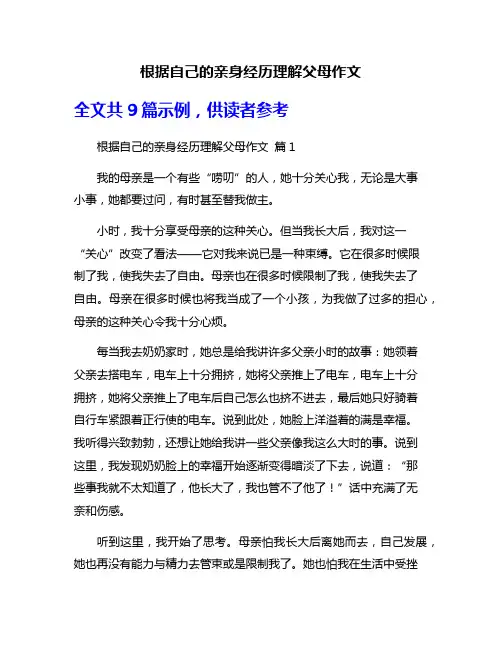 根据自己的亲身经历理解父母作文

全文共 9 篇示例，供读者参考

根据自己的亲身经历理解父母作文 篇 1

我的母亲是一个有些“唠叨”的人，她十分关心我，无论是大事小事，她都要过问，有时甚至替我做主。

小时，我十分享受母亲的这种关心。但当我长大后，我对这一“关心”改变了看法——它对我来说已是一种束缚。它在很多时候限制了我，使我失去了自由。母亲也在很多时候限制了我，使我失去了自由。母亲在很多时候也将我当成了一个小孩，为我做了过多的担心，母亲的这种关心令我十分心烦。

每当我去奶奶家时，她总是给我讲许多父亲小时的故事：她领着父亲去搭电车，电车上十分拥挤，她将父亲推上了电车，电车上十分拥挤，她将父亲推上了电车后自己怎么也挤不进去，最后她只好骑着自行车紧跟着正行使的电车。说到此处，她脸上洋溢着的满是幸福。我听得兴致勃勃，还想让她给我讲一些父亲像我这么大时的事。说到这里，我发现奶奶脸上的幸福开始逐渐变得暗淡了下去，说道：“那些事我就不太知道了，他长大了，我也管不了他了！”话中充满了无奈和伤感。

听到这里，我开始了思考。母亲怕我长大后离她而去，自己发展，她也再没有能力与精力去管束或是限制我了。她也怕我在生活中受挫